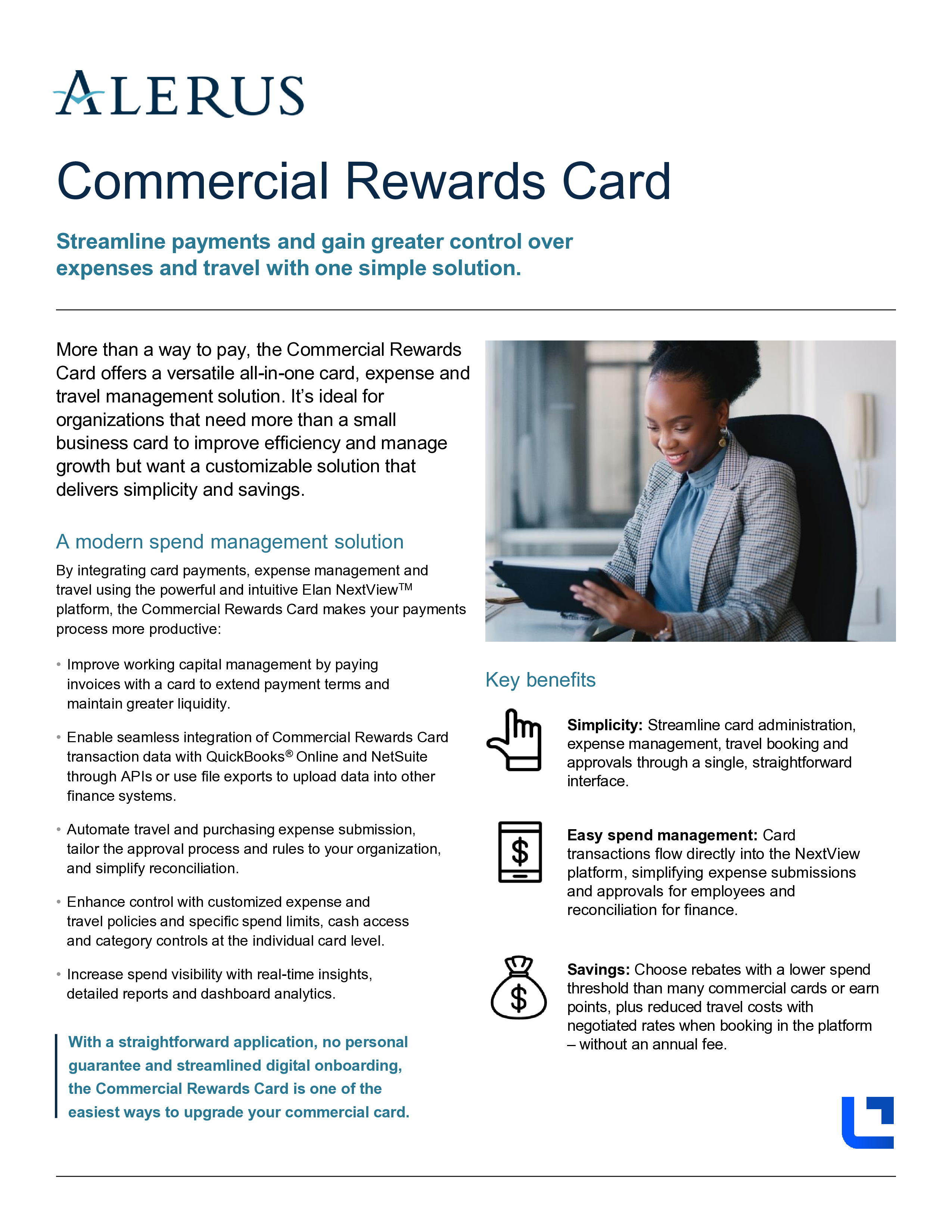 ALERUS

Commercial Rewards Card

Streamline payments and gain greater control over expenses and travel with one simple solution.

More than a way to pay, the Commercial Rewards Card offers a versatile all-in-one card, expense and travel management solution. It's ideal for organizations that need more than a small business card to improve efficiency and manage growth but want a customizable solution that delivers simplicity and savings.

A modern spend management solution

By integrating card payments, expense management and travel using the powerful and intuitive Elan NextView™ platform, the Commercial Rewards Card makes your payments process more productive:

• Improve working capital management by paying invoices with a card to extend payment terms and maintain greater liquidity.

• Enable seamless integration of Commercial Rewards Card transaction data with QuickBooks® Online and NetSuite through APIs or use file exports to upload data into other finance systems.

• Automate travel and purchasing expense submission, tailor the approval process and rules to your organization, and simplify reconciliation.

• Enhance control with customized expense and travel policies and specific spend limits, cash access and category controls at the individual card level.

• Increase spend visibility with real-time insights, detailed reports and dashboard analytics.

With a straightforward application, no personal guarantee and streamlined digital onboarding, the Commercial Rewards Card is one of the easiest ways to upgrade your commercial card.

Key benefits

Simplicity: Streamline card administration, expense management, travel booking and approvals through a single, straightforward interface.

Easy spend management: Card transactions flow directly into the NextView platform, simplifying expense submissions and approvals for employees and reconciliation for finance.

Savings: Choose rebates with a lower spend threshold than many commercial cards or earn points, plus reduced travel costs with negotiated rates when booking in the platform – without an annual fee.